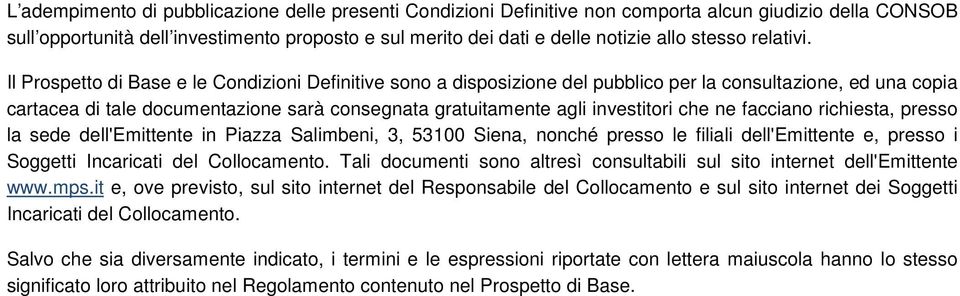 L'adempimento di pubblicazione delle presenti Condizioni Definitive non comporta alcun giudizio della CONSOB sull'opportunità dell'investimento proposto e sul merito dei dati e delle notizie allo stesso relativi.

Il Prospetto di Base e le Condizioni Definitive sono a disposizione del pubblico per la consultazione, ed una copia cartacea di tale documentazione sarà consegnata gratuitamente agli investitori che ne facciano richiesta, presso la sede dell'Emittente in Piazza Salimbeni, 3, 53100 Siena, nonché presso le filiali dell'Emittente e, presso i Soggetti Incaricati del Collocamento. Tali documenti sono altresì consultabili sul sito internet dell'Emittente www.mps.it e, ove previsto, sul sito internet del Responsabile del Collocamento e sul sito internet dei Soggetti Incaricati del Collocamento.

Salvo che sia diversamente indicato, i termini e le espressioni riportate con lettera maiuscola hanno lo stesso significato loro attribuito nel Regolamento contenuto nel Prospetto di Base.